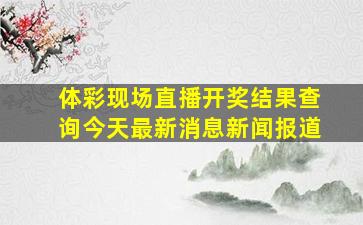 体彩现场直播开奖结果查询今天最新消息新闻报道